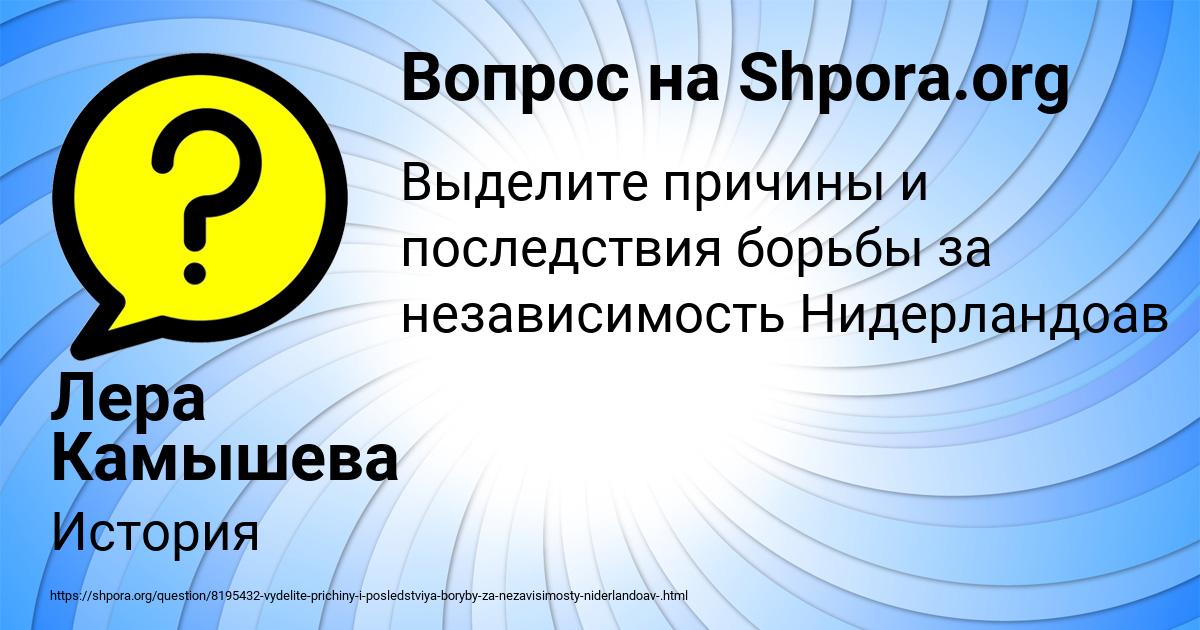 Вопрос на Shpora.org

Выделите причины и последствия борьбы за независимость Нидерландоав

Лера Камышева

История

https://shpora.org/question/8195432-vydelite-prichiny-i-posledstviya-boryby-za-nezavisimosty-niderlandoav-.html